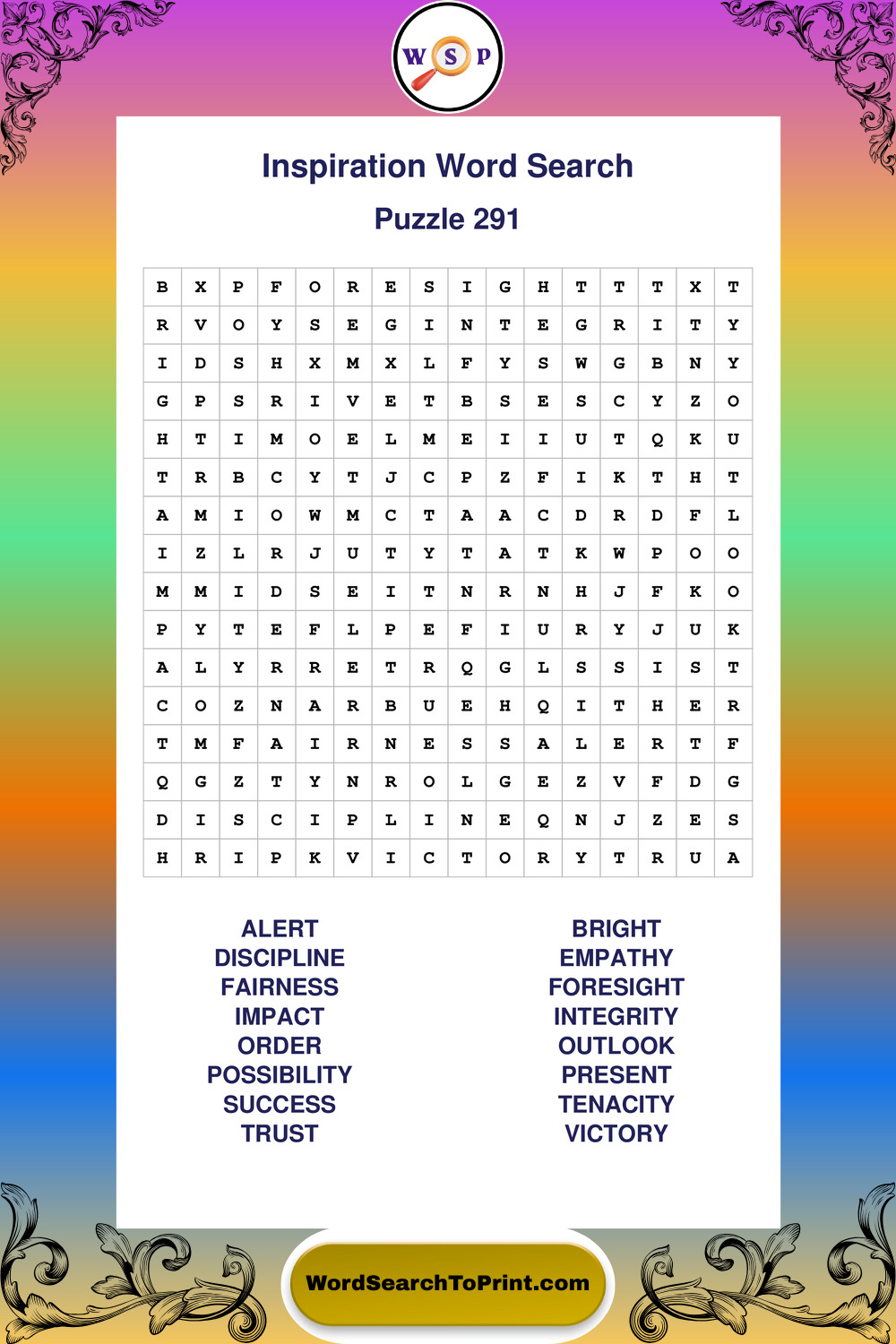 W S P

Inspiration Word Search

Puzzle 291

| B | X | P | F | O | R | E | S | I | G | H | T | T | T | X | T |
|---|---|---|---|---|---|---|---|---|---|---|---|---|---|---|---|
| R | V | O | Y | S | E | G | I | N | T | E | G | R | I | T | Y |
| I | D | S | H | X | M | X | L | F | Y | S | W | G | B | N | Y |
| G | P | S | R | I | V | E | T | B | S | E | S | C | Y | Z | O |
| H | T | I | M | O | E | L | M | E | I | I | U | T | Q | K | U |
| T | R | B | C | Y | T | J | C | P | Z | F | I | K | T | H | T |
| A | M | I | O | W | M | C | T | A | A | C | D | R | D | F | L |
| I | Z | L | R | J | U | T | Y | T | A | T | K | W | P | O | O |
| M | M | I | D | S | E | I | T | N | R | N | H | J | F | K | O |
| P | Y | T | E | F | L | P | E | F | I | U | R | Y | J | U | K |
| A | L | Y | R | R | E | T | R | Q | G | L | S | S | I | S | T |
| C | O | Z | N | A | R | B | U | E | H | Q | I | T | H | E | R |
| T | M | F | A | I | R | N | E | S | S | A | L | E | R | T | F |
| Q | G | Z | T | Y | N | R | O | L | G | E | Z | V | F | D | G |
| D | I | S | C | I | P | L | I | N | E | Q | N | J | Z | E | S |
| H | R | I | P | K | V | I | C | T | O | R | Y | T | R | U | A |

ALERT
DISCIPLINE
FAIRNESS
IMPACT
ORDER
POSSIBILITY
SUCCESS
TRUST

BRIGHT
EMPATHY
FORESIGHT
INTEGRITY
OUTLOOK
PRESENT
TENACITY
VICTORY

WordSearchToPrint.com